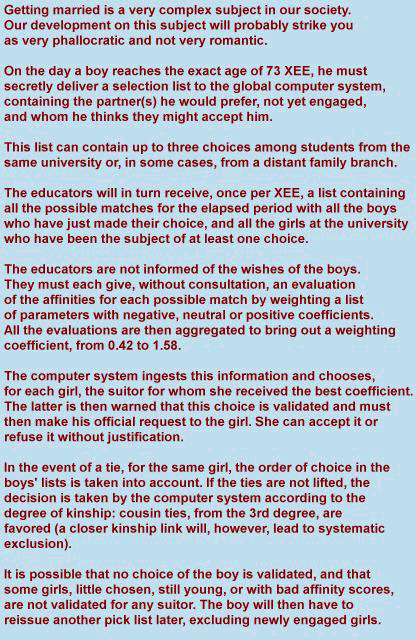 Getting married is a very complex subject in our society. Our development on this subject will probably strike you as very phallocratic and not very romantic.

On the day a boy reaches the exact age of 73 XEE, he must secretly deliver a selection list to the global computer system, containing the partner(s) he would prefer, not yet engaged, and whom he thinks they might accept him.

This list can contain up to three choices among students from the same university or, in some cases, from a distant family branch.

The educators will in turn receive, once per XEE, a list containing all the possible matches for the elapsed period with all the boys who have just made their choice, and all the girls at the university who have been the subject of at least one choice.

The educators are not informed of the wishes of the boys. They must each give, without consultation, an evaluation of the affinities for each possible match by weighting a list of parameters with negative, neutral or positive coefficients. All the evaluations are then aggregated to bring out a weighting coefficient, from 0.42 to 1.58.

The computer system ingests this information and chooses, for each girl, the suitor for whom she received the best coefficient. The latter is then warned that this choice is validated and must then make his official request to the girl. She can accept it or refuse it without justification.

In the event of a tie, for the same girl, the order of choice in the boys' lists is taken into account. If the ties are not lifted, the decision is taken by the computer system according to the degree of kinship: cousin ties, from the 3rd degree, are favored (a closer kinship link will, however, lead to systematic exclusion).

It is possible that no choice of the boy is validated, and that some girls, little chosen, still young, or with bad affinity scores, are not validated for any suitor. The boy will then have to reissue another pick list later, excluding newly engaged girls.